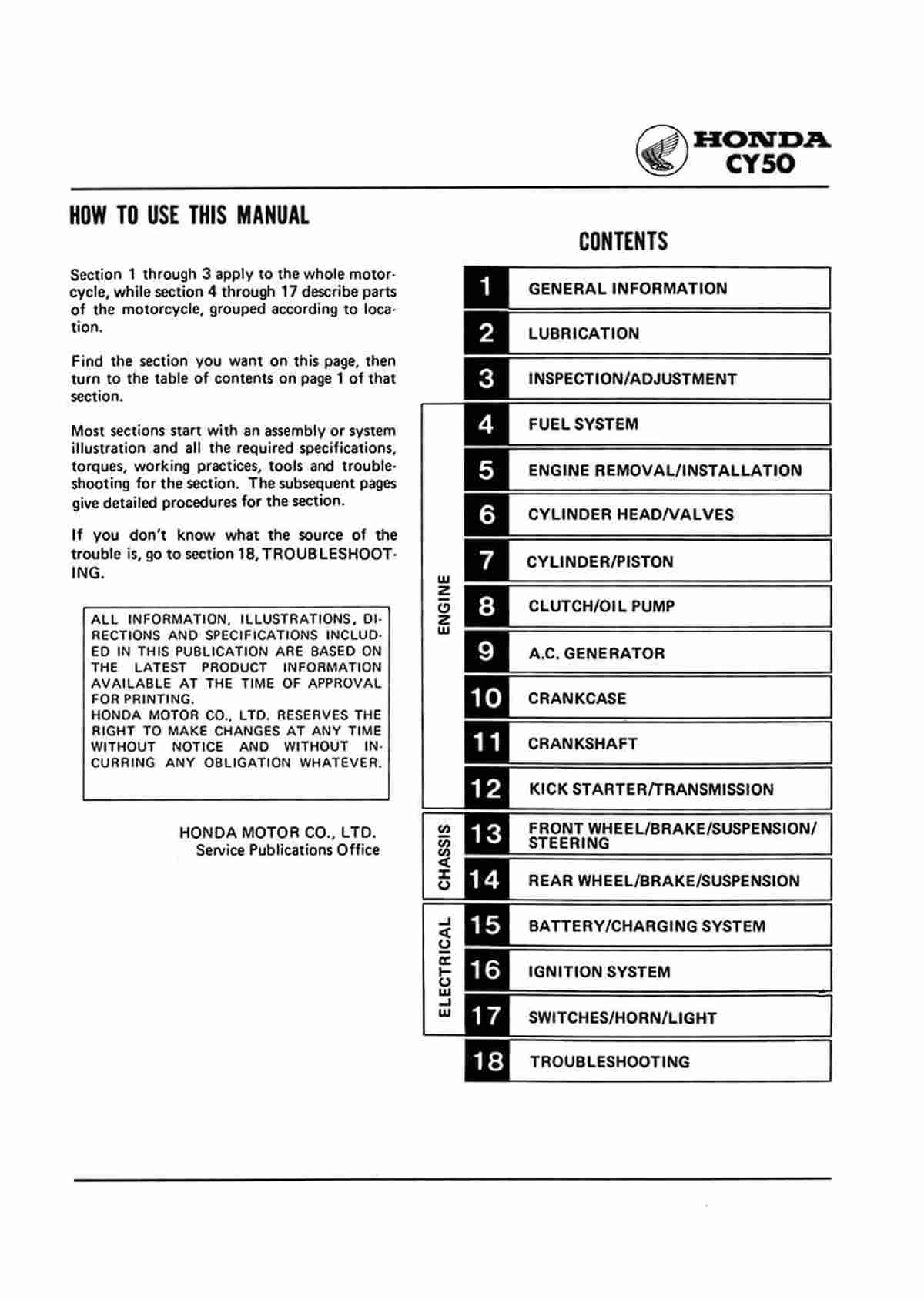 HONDA
CY50

HOW TO USE THIS MANUAL

Section 1 through 3 apply to the whole motorcycle, while section 4 through 17 describe parts of the motorcycle, grouped according to location.

Find the section you want on this page, then turn to the table of contents on page 1 of that section.

Most sections start with an assembly or system illustration and all the required specifications, torques, working practices, tools and troubleshooting for the section. The subsequent pages give detailed procedures for the section.

If you don't know what the source of the trouble is, go to section 18, TROUBLESHOOTING.

ALL INFORMATION, ILLUSTRATIONS, DIRECTIONS AND SPECIFICATIONS INCLUDED IN THIS PUBLICATION ARE BASED ON THE LATEST PRODUCT INFORMATION AVAILABLE AT THE TIME OF APPROVAL FOR PRINTING.
HONDA MOTOR CO., LTD. RESERVES THE RIGHT TO MAKE CHANGES AT ANY TIME WITHOUT NOTICE AND WITHOUT INCURRING ANY OBLIGATION WHATEVER.

HONDA MOTOR CO., LTD.
Service Publications Office

CONTENTS

1 GENERAL INFORMATION
2 LUBRICATION
3 INSPECTION/ADJUSTMENT
ENGINE
4 FUEL SYSTEM
5 ENGINE REMOVAL/INSTALLATION
6 CYLINDER HEAD/VALVES
7 CYLINDER/PISTON
8 CLUTCH/OIL PUMP
9 A.C. GENERATOR
10 CRANKCASE
11 CRANKSHAFT
12 KICK STARTER/TRANSMISSION
CHASSIS
13 FRONT WHEEL/BRAKE/SUSPENSION/STEERING
14 REAR WHEEL/BRAKE/SUSPENSION
ELECTRICAL
15 BATTERY/CHARGING SYSTEM
16 IGNITION SYSTEM
17 SWITCHES/HORN/LIGHT
18 TROUBLESHOOTING